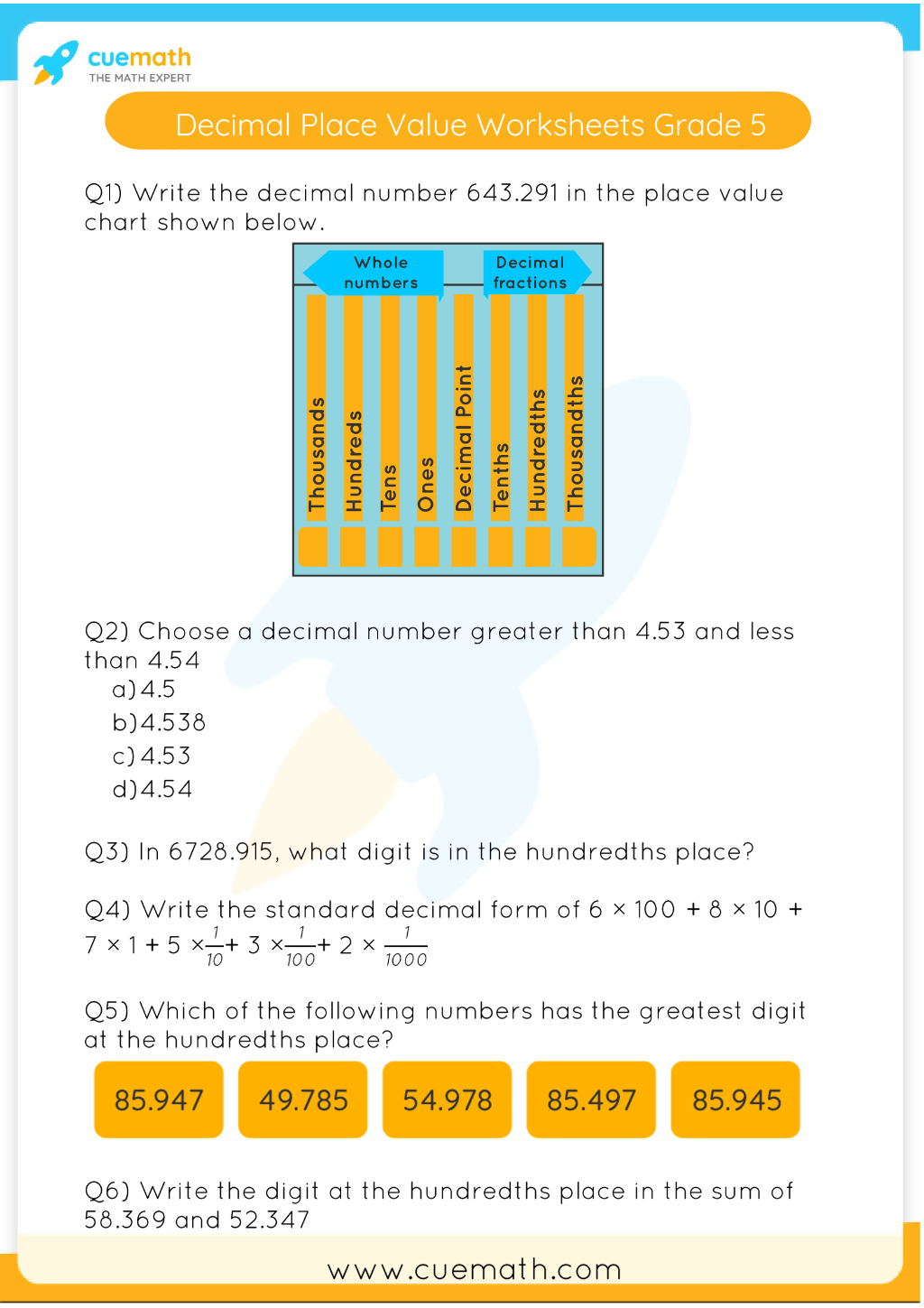 cuemath
THE MATH EXPERT

Decimal Place Value Worksheets Grade 5

Q1) Write the decimal number 643.291 in the place value chart shown below.

Whole numbers
Decimal fractions
Thousands
Hundreds
Tens
Ones
Decimal Point
Tenths
Hundredths
Thousandths

Q2) Choose a decimal number greater than 4.53 and less than 4.54
a) 4.5
b) 4.538
c) 4.53
d) 4.54

Q3) In 6728.915, what digit is in the hundredths place?

Q4) Write the standard decimal form of $6 \times 100 + 8 \times 10 + 7 \times 1 + 5 \times \frac{1}{10} + 3 \times \frac{1}{100} + 2 \times \frac{1}{1000}$

Q5) Which of the following numbers has the greatest digit at the hundredths place?

85.947 49.785 54.978 85.497 85.945

Q6) Write the digit at the hundredths place in the sum of 58.369 and 52.347

www.cuemath.com